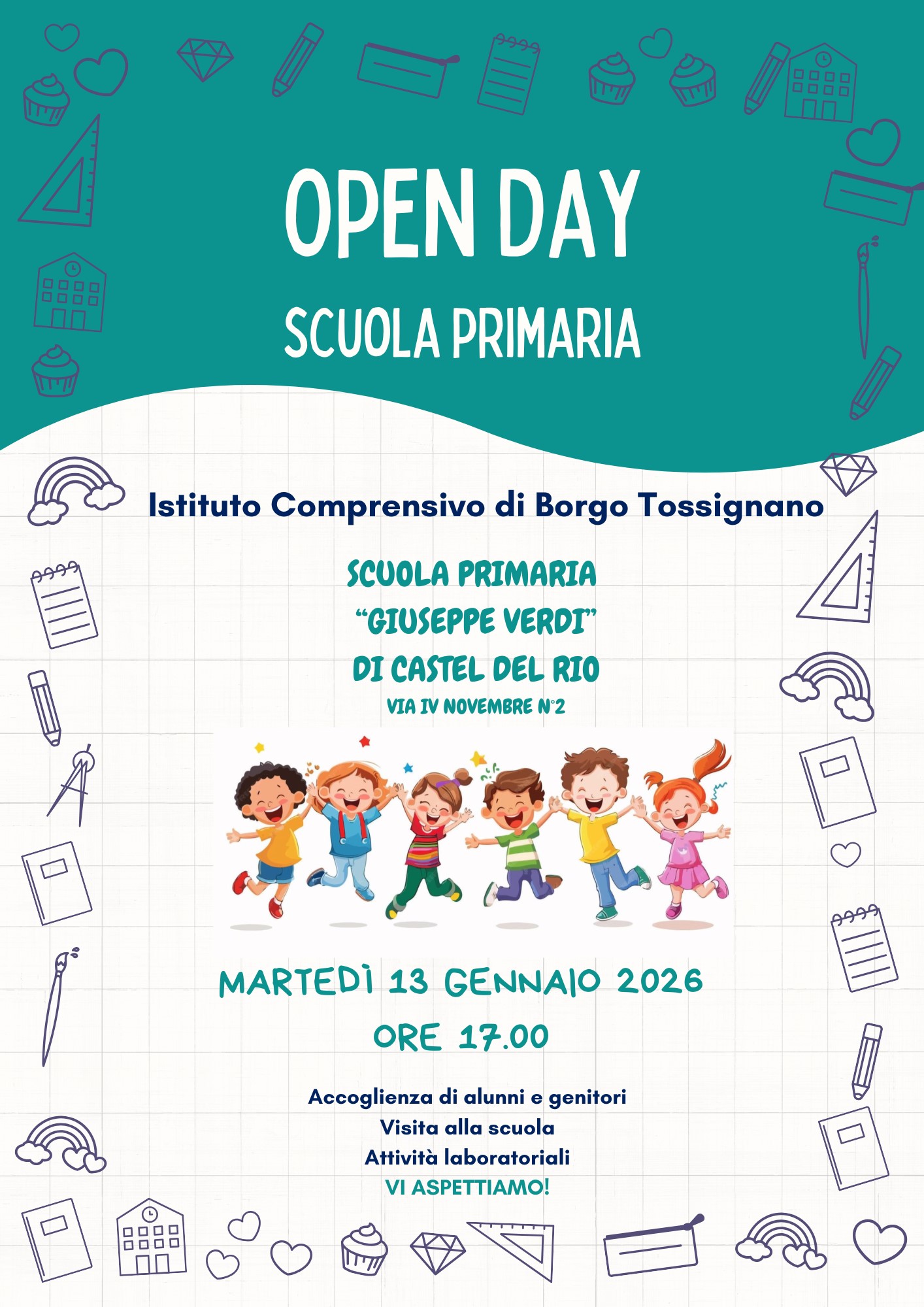 OPEN DAY
SCUOLA PRIMARIA

Istituto Comprensivo di Borgo Tossignano

SCUOLA PRIMARIA
"GIUSEPPE VERDI"
DI CASTEL DEL RIO
VIA IV NOVEMBRE N°2

MARTEDÌ 13 GENNAIO 2026
ORE 17.00

Accoglienza di alunni e genitori
Visita alla scuola
Attività laboratoriali
VI ASPETTIAMO!